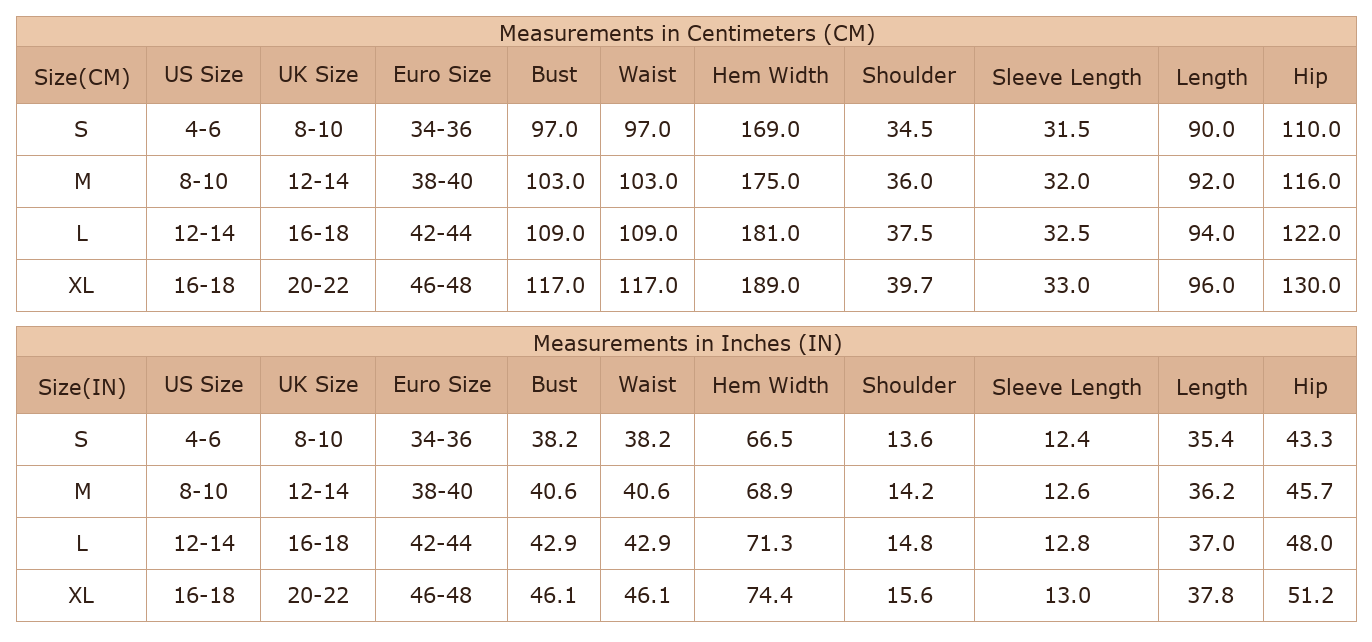 Measurements in Centimeters (CM)

| Size(CM) | US Size | UK Size | Euro Size | Bust | Waist | Hem Width | Shoulder | Sleeve Length | Length | Hip |
|---|---|---|---|---|---|---|---|---|---|---|
| S | 4-6 | 8-10 | 34-36 | 97.0 | 97.0 | 169.0 | 34.5 | 31.5 | 90.0 | 110.0 |
| M | 8-10 | 12-14 | 38-40 | 103.0 | 103.0 | 175.0 | 36.0 | 32.0 | 92.0 | 116.0 |
| L | 12-14 | 16-18 | 42-44 | 109.0 | 109.0 | 181.0 | 37.5 | 32.5 | 94.0 | 122.0 |
| XL | 16-18 | 20-22 | 46-48 | 117.0 | 117.0 | 189.0 | 39.7 | 33.0 | 96.0 | 130.0 |

Measurements in Inches (IN)

| Size(IN) | US Size | UK Size | Euro Size | Bust | Waist | Hem Width | Shoulder | Sleeve Length | Length | Hip |
|---|---|---|---|---|---|---|---|---|---|---|
| S | 4-6 | 8-10 | 34-36 | 38.2 | 38.2 | 66.5 | 13.6 | 12.4 | 35.4 | 43.3 |
| M | 8-10 | 12-14 | 38-40 | 40.6 | 40.6 | 68.9 | 14.2 | 12.6 | 36.2 | 45.7 |
| L | 12-14 | 16-18 | 42-44 | 42.9 | 42.9 | 71.3 | 14.8 | 12.8 | 37.0 | 48.0 |
| XL | 16-18 | 20-22 | 46-48 | 46.1 | 46.1 | 74.4 | 15.6 | 13.0 | 37.8 | 51.2 |